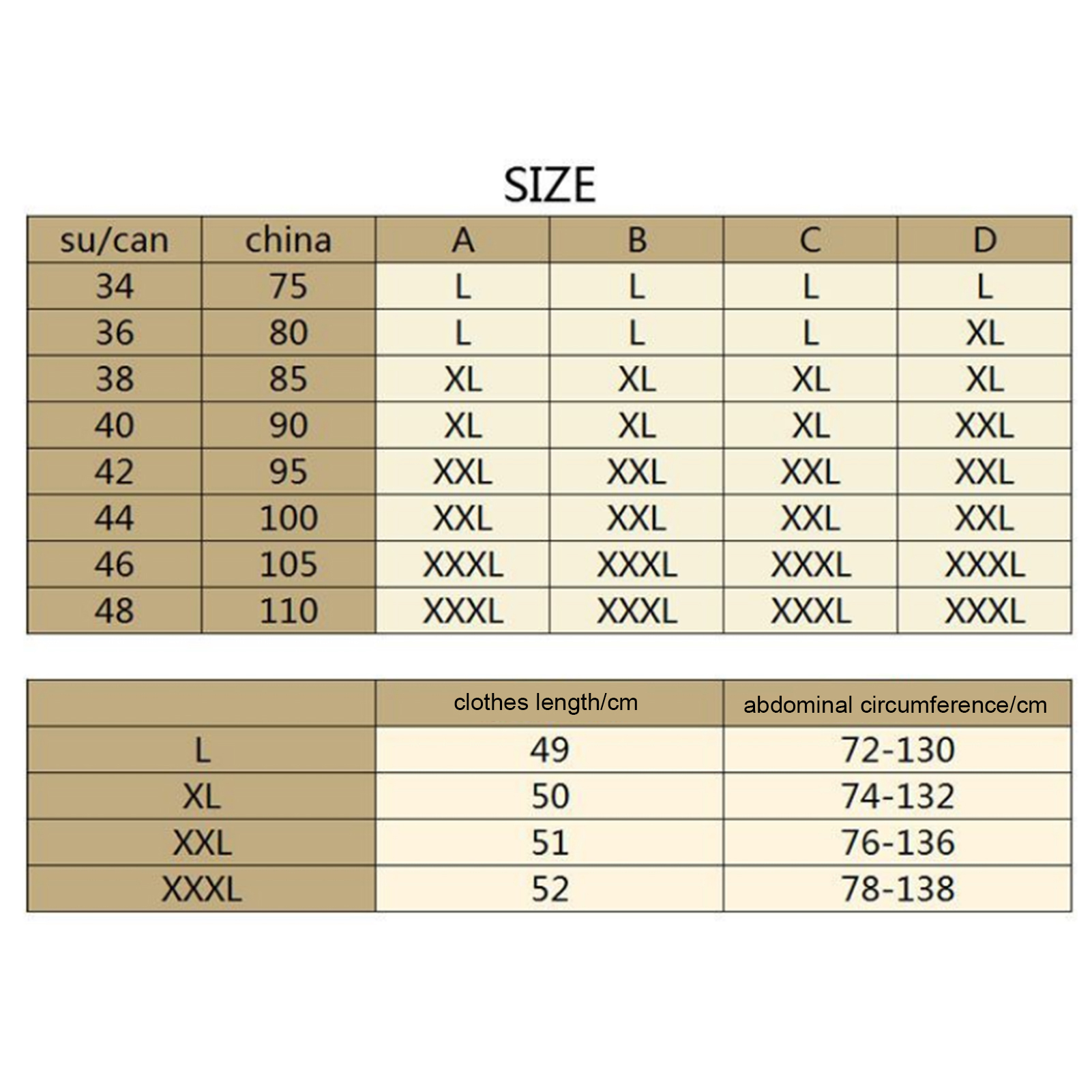 SIZE

| su/can | china | A | B | C | D |
|---|---|---|---|---|---|
| 34 | 75 | L | L | L | L |
| 36 | 80 | L | L | L | XL |
| 38 | 85 | XL | XL | XL | XL |
| 40 | 90 | XL | XL | XL | XXL |
| 42 | 95 | XXL | XXL | XXL | XXL |
| 44 | 100 | XXL | XXL | XXL | XXL |
| 46 | 105 | XXXL | XXXL | XXXL | XXXL |
| 48 | 110 | XXXL | XXXL | XXXL | XXXL |

| | clothes length/cm | abdominal circumference/cm |
|---|---|---|
| L | 49 | 72-130 |
| XL | 50 | 74-132 |
| XXL | 51 | 76-136 |
| XXXL | 52 | 78-138 |